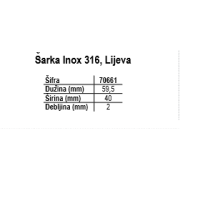 Šarka Inox 316, Lijeva

| Šifra | 70661 |
|---|---|
| Dužina (mm) | 59,5 |
| Širina (mm) | 40 |
| Debljina (mm) | 2 |